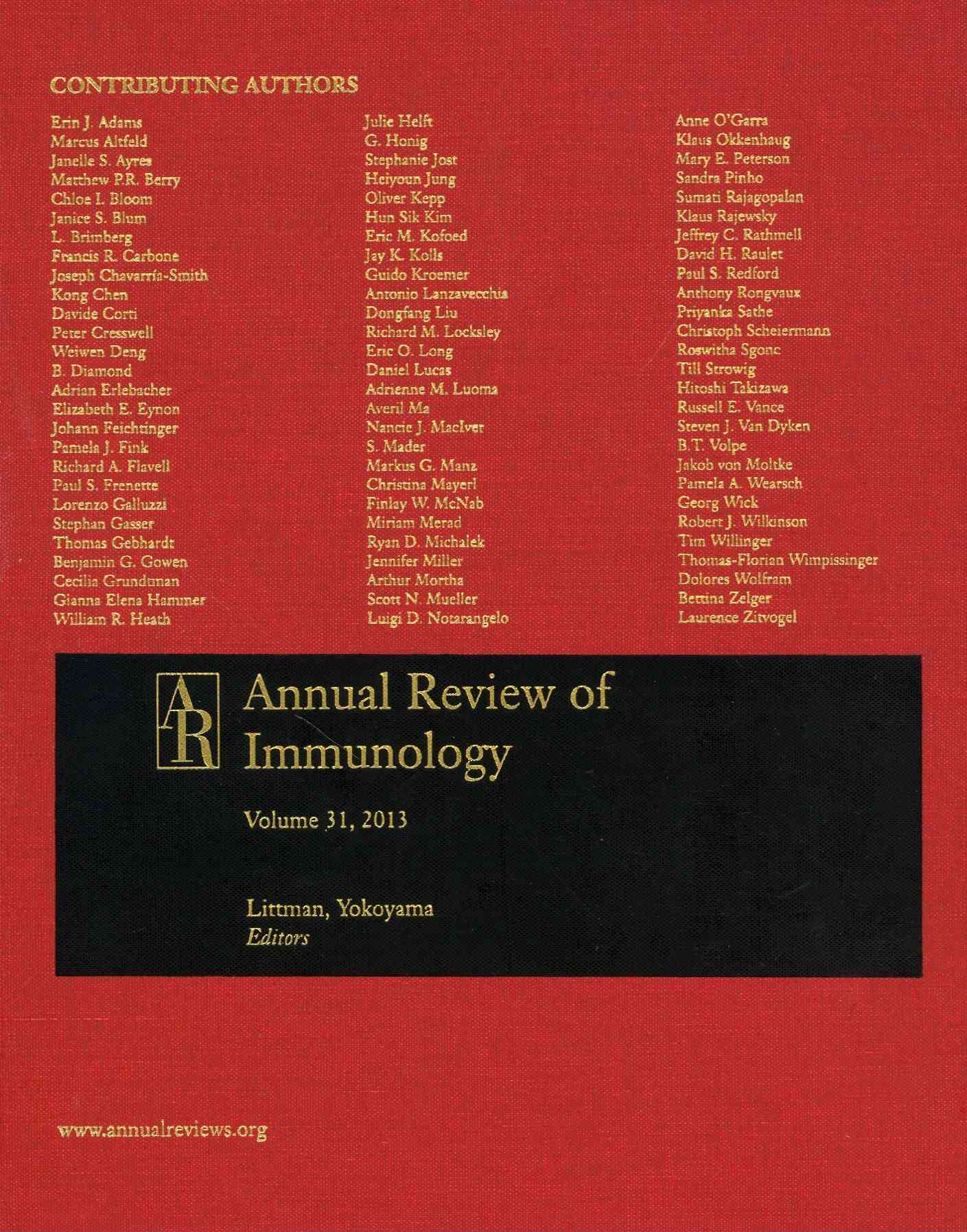 CONTRIBUTING AUTHORS

Erin J. Adams
Marcus Altfeld
Janelle S. Ayres
Matthew P.R. Berry
Chloe I. Bloom
Janice S. Blum
L. Brimberg
Francis R. Carbone
Joseph Chavarría-Smith
Kong Chen
Davide Corti
Peter Cresswell
Weiwen Deng
B. Diamond
Adrian Erlebacher
Elizabeth E. Eynon
Johann Feichtinger
Pamela J. Fink
Richard A. Flavell
Paul S. Frenette
Lorenzo Galluzzi
Stephan Gasser
Thomas Gebhardt
Benjamin G. Gowen
Cecilia Grundtman
Gianna Elena Hammer
William R. Heath

Julie Helft
G. Honig
Stephanie Jost
Heiyoun Jung
Oliver Kepp
Hun Sik Kim
Eric M. Kofoed
Jay K. Kolls
Guido Kroemer
Antonio Lanzavecchia
Dongfang Liu
Richard M. Locksley
Eric O. Long
Daniel Lucas
Adrienne M. Luoma
Averil Ma
Nancie J. MacIver
S. Mader
Markus G. Manz
Christina Mayerl
Finlay W. McNab
Miriam Merad
Ryan D. Michalek
Jennifer Miller
Arthur Mortha
Scott N. Mueller
Luigi D. Notarangelo

Anne O'Garra
Klaus Okkenhaug
Mary E. Peterson
Sandra Pinho
Sumati Rajagopalan
Klaus Rajewsky
Jeffrey C. Rathmell
David H. Raulet
Paul S. Redford
Anthony Rongvaux
Priyanka Sathe
Christoph Scheiermann
Roswitha Sgonc
Till Strowig
Hitoshi Takizawa
Russell E. Vance
Steven J. Van Dyken
B.T. Volpe
Jakob von Moltke
Pamela A. Wearsch
Georg Wick
Robert J. Wilkinson
Tim Willinger
Thomas-Florian Wimpissinger
Dolores Wolfram
Bettina Zelger
Laurence Zitvogel

AR

Annual Review of Immunology

Volume 31, 2013

Littman, Yokoyama
Editors

www.annualreviews.org